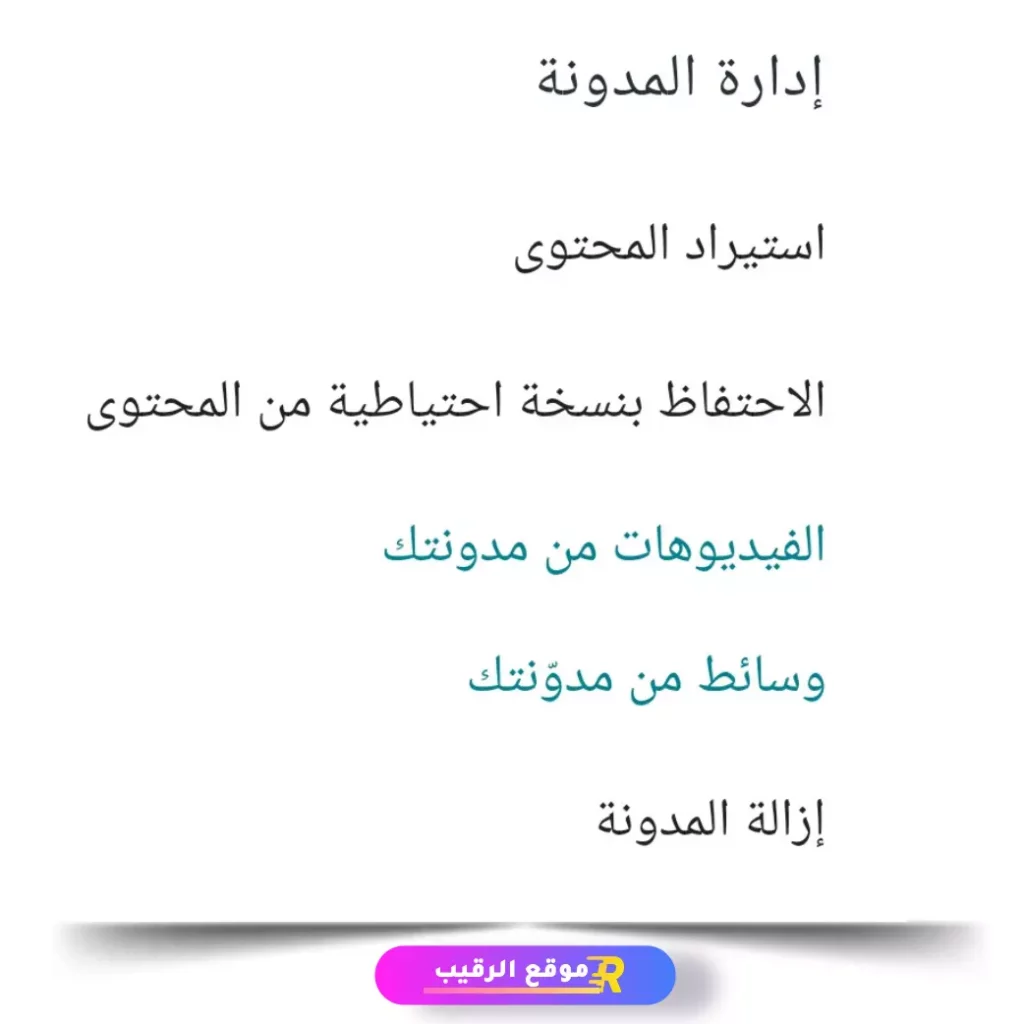 إدارة المدونة

استيراد المحتوى

الاحتفاظ بنسخة احتياطية من المحتوى

الفيديوهات من مدونتك

وسائط من مدوّنتك

إزالة المدونة

موقع الرقيب R